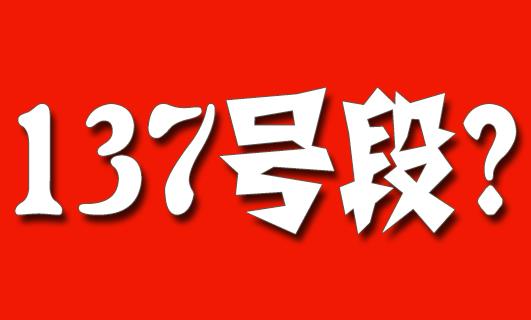 137号段?